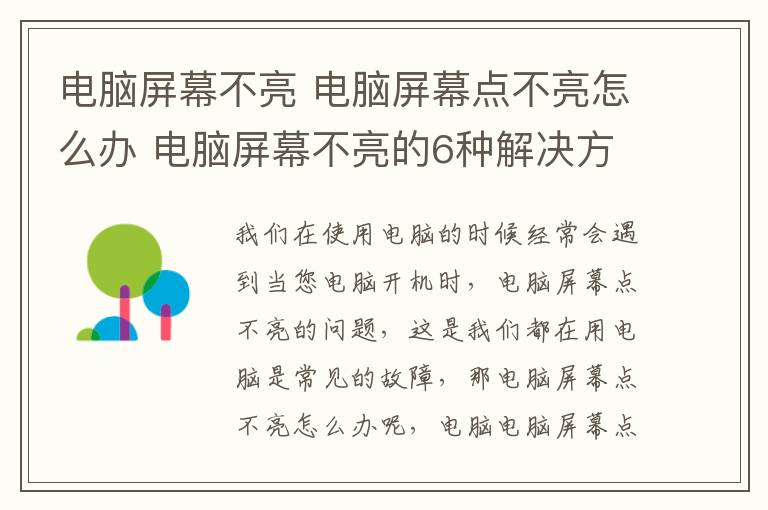 电脑屏幕不亮 电脑屏幕点不亮怎么办 电脑屏幕不亮的6种解决方

我们在使用电脑的时候经常会遇到当您电脑开机时，电脑屏幕点不亮的问题，这是我们都在用电脑是常见的故障，那电脑屏幕点不亮怎么办呢，电脑电脑屏幕点